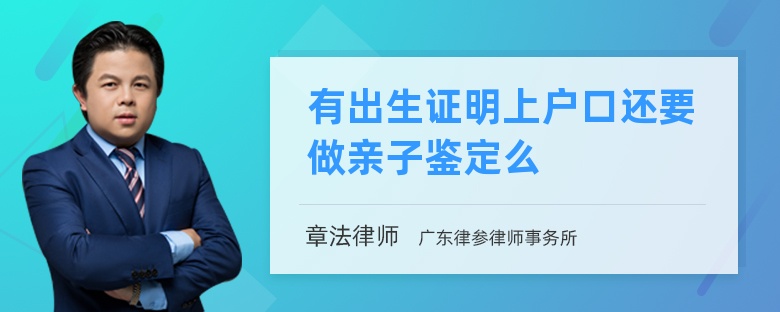 有出生证明上户口还要做亲子鉴定么

章法律师　广东律参律师事务所